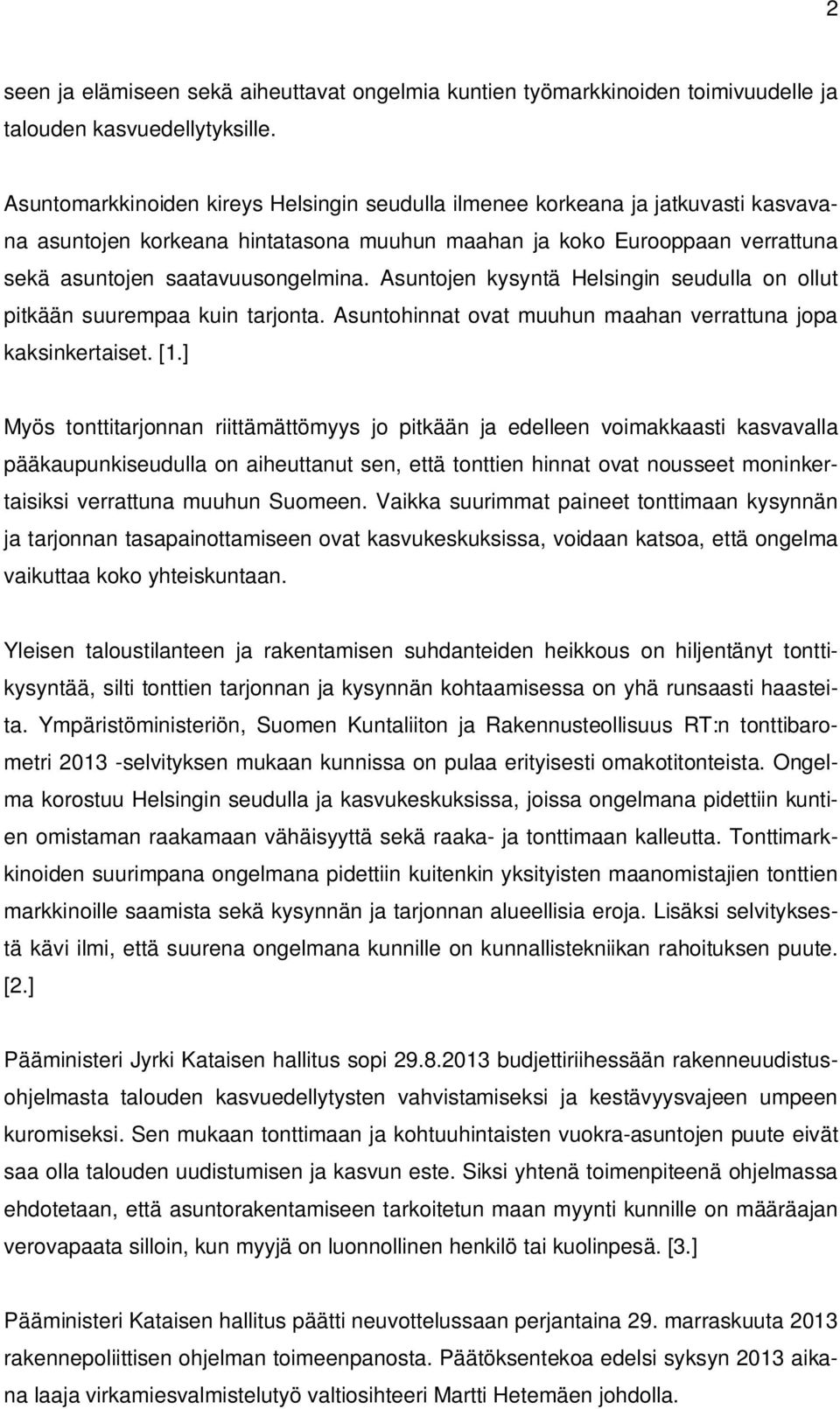 2

seen ja elämiseen sekä aiheuttavat ongelmia kuntien työmarkkinoiden toimivuudelle ja talouden kasvuedellytyksille.

Asuntomarkkinoiden kireys Helsingin seudulla ilmenee korkeana ja jatkuvasti kasvavana asuntojen korkeana hintatasona muuhun maahan ja koko Eurooppaan verrattuna sekä asuntojen saatavuusongelmina. Asuntojen kysyntä Helsingin seudulla on ollut pitkään suurempaa kuin tarjonta. Asuntohinnat ovat muuhun maahan verrattuna jopa kaksinkertaiset. [1.]

Myös tonttitarjonnan riittämättömyys jo pitkään ja edelleen voimakkaasti kasvavalla pääkaupunkiseudulla on aiheuttanut sen, että tonttien hinnat ovat nousseet moninkertaisiksi verrattuna muuhun Suomeen. Vaikka suurimmat paineet tonttimaan kysynnän ja tarjonnan tasapainottamiseen ovat kasvukeskuksissa, voidaan katsoa, että ongelma vaikuttaa koko yhteiskuntaan.

Yleisen taloustilanteen ja rakentamisen suhdanteiden heikkous on hiljentänyt tonttikysyntää, silti tonttien tarjonnan ja kysynnän kohtaamisessa on yhä runsaasti haasteita. Ympäristöministeriön, Suomen Kuntaliiton ja Rakennusteollisuus RT:n tonttibarometri 2013 -selvityksen mukaan kunnissa on pulaa erityisesti omakotitonteista. Ongelma korostuu Helsingin seudulla ja kasvukeskuksissa, joissa ongelmana pidettiin kuntien omistaman raakamaan vähäisyyttä sekä raaka- ja tonttimaan kalleutta. Tonttimarkkinoiden suurimpana ongelmana pidettiin kuitenkin yksityisten maanomistajien tonttien markkinoille saamista sekä kysynnän ja tarjonnan alueellisia eroja. Lisäksi selvityksestä kävi ilmi, että suurena ongelmana kunnille on kunnallistekniikan rahoituksen puute. [2.]

Pääministeri Jyrki Kataisen hallitus sopi 29.8.2013 budjettiriihessään rakenneuudistusohjelmasta talouden kasvuedellytysten vahvistamiseksi ja kestävyysvajeen umpeen kuromiseksi. Sen mukaan tonttimaan ja kohtuuhintaisten vuokra-asuntojen puute eivät saa olla talouden uudistumisen ja kasvun este. Siksi yhtenä toimenpiteenä ohjelmassa ehdotetaan, että asuntorakentamiseen tarkoitetun maan myynti kunnille on määräajan verovapaata silloin, kun myyjä on luonnollinen henkilö tai kuolinpesä. [3.]

Pääministeri Kataisen hallitus päätti neuvottelussaan perjantaina 29. marraskuuta 2013 rakennepoliittisen ohjelman toimeenpanosta. Päätöksentekoa edelsi syksyn 2013 aikana laaja virkamiesvalmistelutyö valtiosihteeri Martti Hetemäen johdolla.